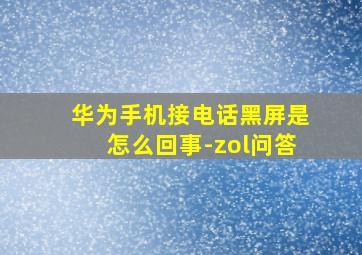 华为手机接电话黑屏是怎么回事-zol问答